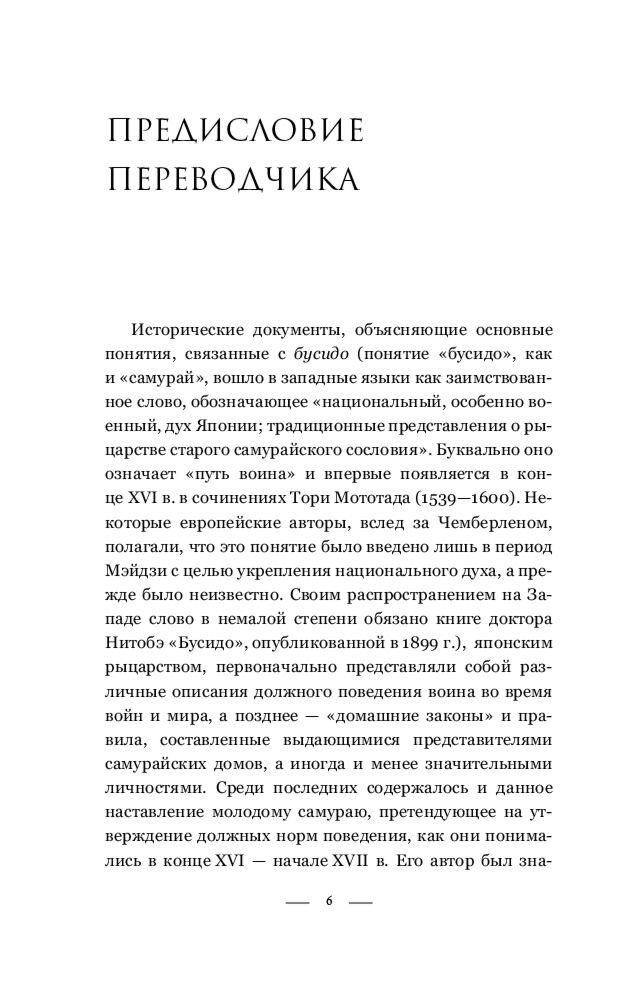 ПРЕДИСЛОВИЕ
ПЕРЕВОДЧИКА

Исторические документы, объясняющие основные понятия, связанные с бусидо (понятие «бусидо», как и «самурай», вошло в западные языки как заимствованное слово, обозначающее «национальный, особенно военный, дух Японии; традиционные представления о рыцарстве старого самурайского сословия». Буквально оно означает «путь воина» и впервые появляется в конце XVI в. в сочинениях Тори Мототада (1539—1600). Некоторые европейские авторы, вслед за Чемберленом, полагали, что это понятие было введено лишь в период Мэйдзи с целью укрепления национального духа, а прежде было неизвестно. Своим распространением на Западе слово в немалой степени обязано книге доктора Нитобэ «Бусидо», опубликованной в 1899 г.), японским рыцарством, первоначально представляли собой различные описания должного поведения воина во время войн и мира, а позднее — «домашние законы» и правила, составленные выдающимися представителями самурайских домов, а иногда и менее значительными личностями. Среди последних содержалось и данное наставление молодому самураю, претендующее на утверждение должных норм поведения, как они понимались в конце XVI — начале XVII в. Его автор был зна-

— 6 —